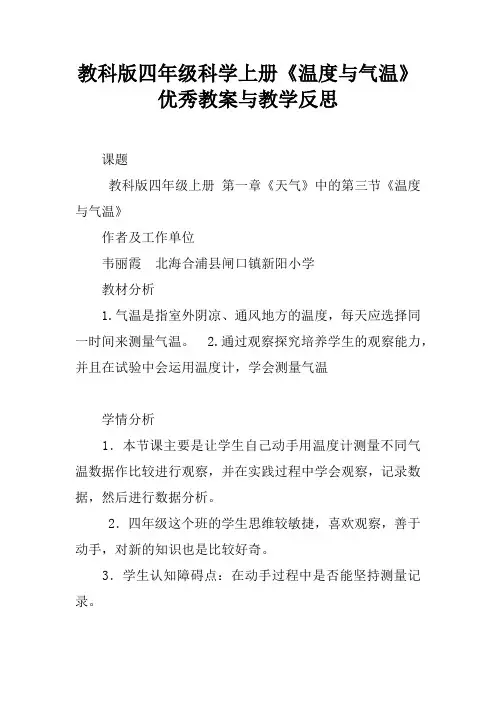 教科版四年级科学上册《温度与气温》优秀教案与教学反思

课题

教科版四年级上册 第一章《天气》中的第三节《温度与气温》

作者及工作单位

韦丽霞 北海合浦县闸口镇新阳小学

教材分析

1.气温是指室外阴凉、通风地方的温度，每天应选择同一时间来测量气温。 2.通过观察探究培养学生的观察能力，并且在试验中会运用温度计，学会测量气温

学情分析

1．本节课主要是让学生自己动手用温度计测量不同气温数据作比较进行观察，并在实践过程中学会观察，记录数据，然后进行数据分析。

2．四年级这个班的学生思维较敏捷，喜欢观察，善于动手，对新的知识也是比较好奇。

3．学生认知障碍点：在动手过程中是否能坚持测量记录。